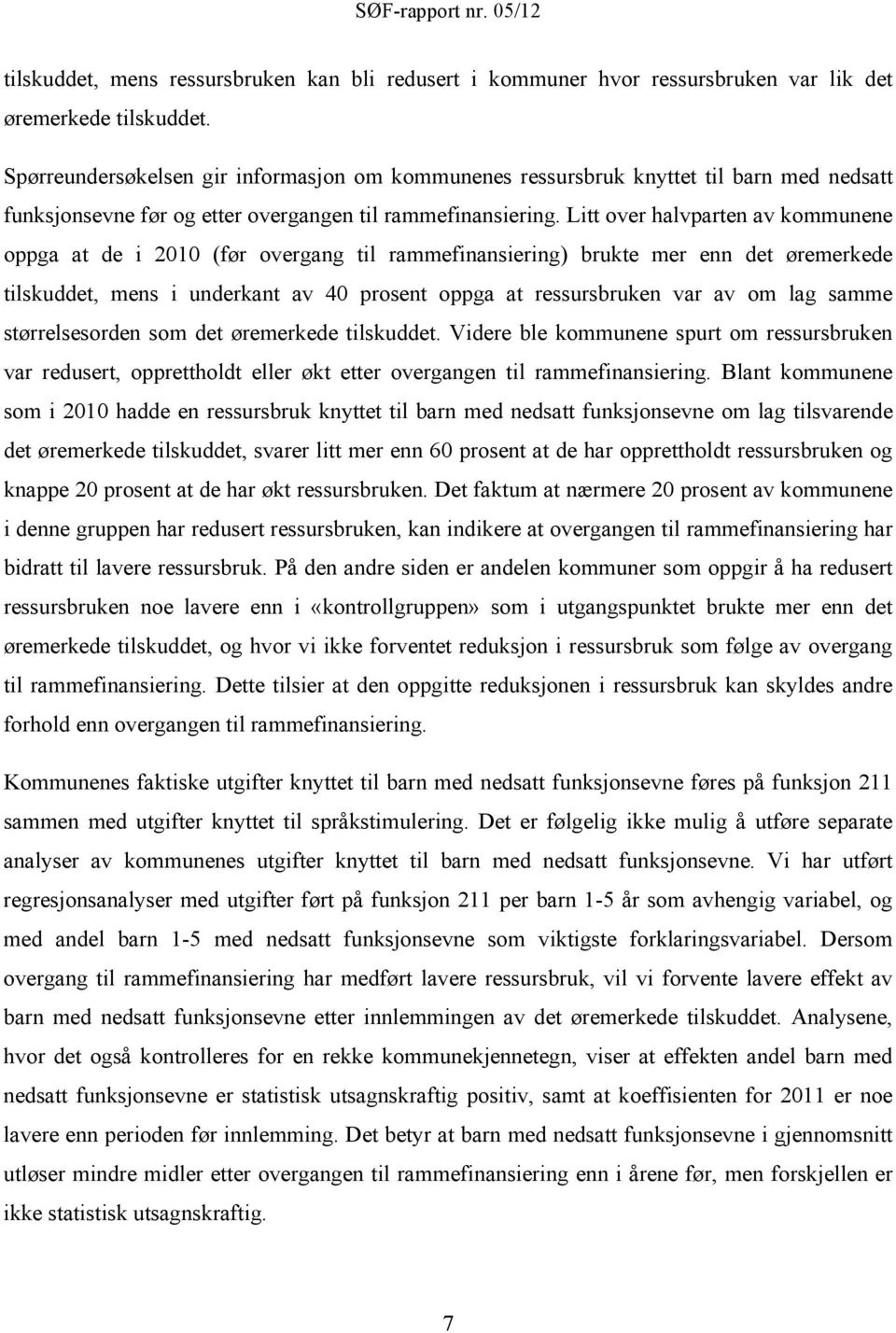 SØF-rapport nr. 05/12

tilskuddet, mens ressursbruken kan bli redusert i kommuner hvor ressursbruken var lik det øremerkede tilskuddet.

Spørreundersøkelsen gir informasjon om kommunenes ressursbruk knyttet til barn med nedsatt funksjonsevne før og etter overgangen til rammefinansiering. Litt over halvparten av kommunene oppga at de i 2010 (før overgang til rammefinansiering) brukte mer enn det øremerkede tilskuddet, mens i underkant av 40 prosent oppga at ressursbruken var av om lag samme størrelsesorden som det øremerkede tilskuddet. Videre ble kommunene spurt om ressursbruken var redusert, opprettholdt eller økt etter overgangen til rammefinansiering. Blant kommunene som i 2010 hadde en ressursbruk knyttet til barn med nedsatt funksjonsevne om lag tilsvarende det øremerkede tilskuddet, svarer litt mer enn 60 prosent at de har opprettholdt ressursbruken og knappe 20 prosent at de har økt ressursbruken. Det faktum at nærmere 20 prosent av kommunene i denne gruppen har redusert ressursbruken, kan indikere at overgangen til rammefinansiering har bidratt til lavere ressursbruk. På den andre siden er andelen kommuner som oppgir å ha redusert ressursbruken noe lavere enn i «kontrollgruppen» som i utgangspunktet brukte mer enn det øremerkede tilskuddet, og hvor vi ikke forventet reduksjon i ressursbruk som følge av overgang til rammefinansiering. Dette tilsier at den oppgitte reduksjonen i ressursbruk kan skyldes andre forhold enn overgangen til rammefinansiering.

Kommunenes faktiske utgifter knyttet til barn med nedsatt funksjonsevne føres på funksjon 211 sammen med utgifter knyttet til språkstimulering. Det er følgelig ikke mulig å utføre separate analyser av kommunenes utgifter knyttet til barn med nedsatt funksjonsevne. Vi har utført regresjonsanalyser med utgifter ført på funksjon 211 per barn 1-5 år som avhengig variabel, og med andel barn 1-5 med nedsatt funksjonsevne som viktigste forklaringsvariabel. Dersom overgang til rammefinansiering har medført lavere ressursbruk, vil vi forvente lavere effekt av barn med nedsatt funksjonsevne etter innlemmingen av det øremerkede tilskuddet. Analysene, hvor det også kontrolleres for en rekke kommunekjennetegn, viser at effekten andel barn med nedsatt funksjonsevne er statistisk utsagnskraftig positiv, samt at koeffisienten for 2011 er noe lavere enn perioden før innlemming. Det betyr at barn med nedsatt funksjonsevne i gjennomsnitt utløser mindre midler etter overgangen til rammefinansiering enn i årene før, men forskjellen er ikke statistisk utsagnskraftig.

7